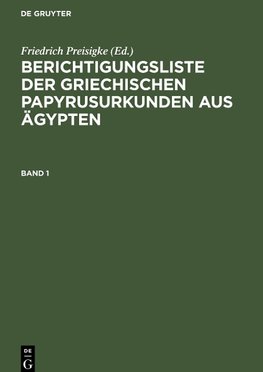 DE GRUYTER

Friedrich Preisigke (Ed.)

BERICHTIGUNGSLISTE DER GRIECHISCHEN PAPYRUSURKUNDEN AUS ÄGYPTEN

BAND 1

DE
G